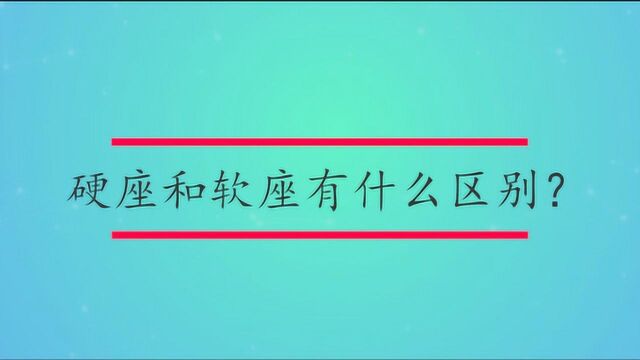 硬座和软座有什么区别?